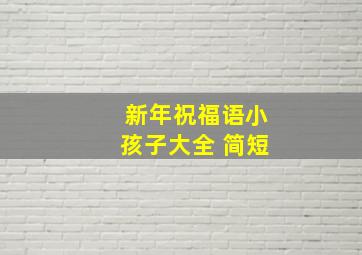 新年祝福语小孩子大全 简短